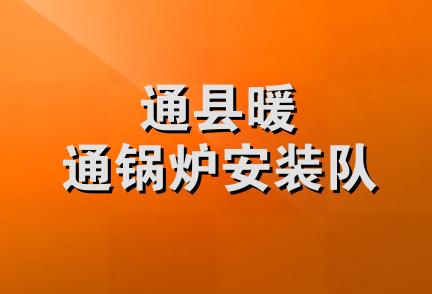 通县暖
通锅炉安装队